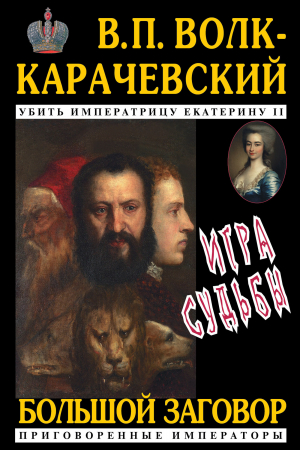 В.П. ВОЛК-КАРАЧЕВСКИЙ

УБИТЬ ИМПЕРАТРИЦУ ЕКАТЕРИНУ II

ИГРА СУДЬБЫ

БОЛЬШОЙ ЗАГОВОР

ПРИГОВОРЕННЫЕ ИМПЕРАТОРЫ